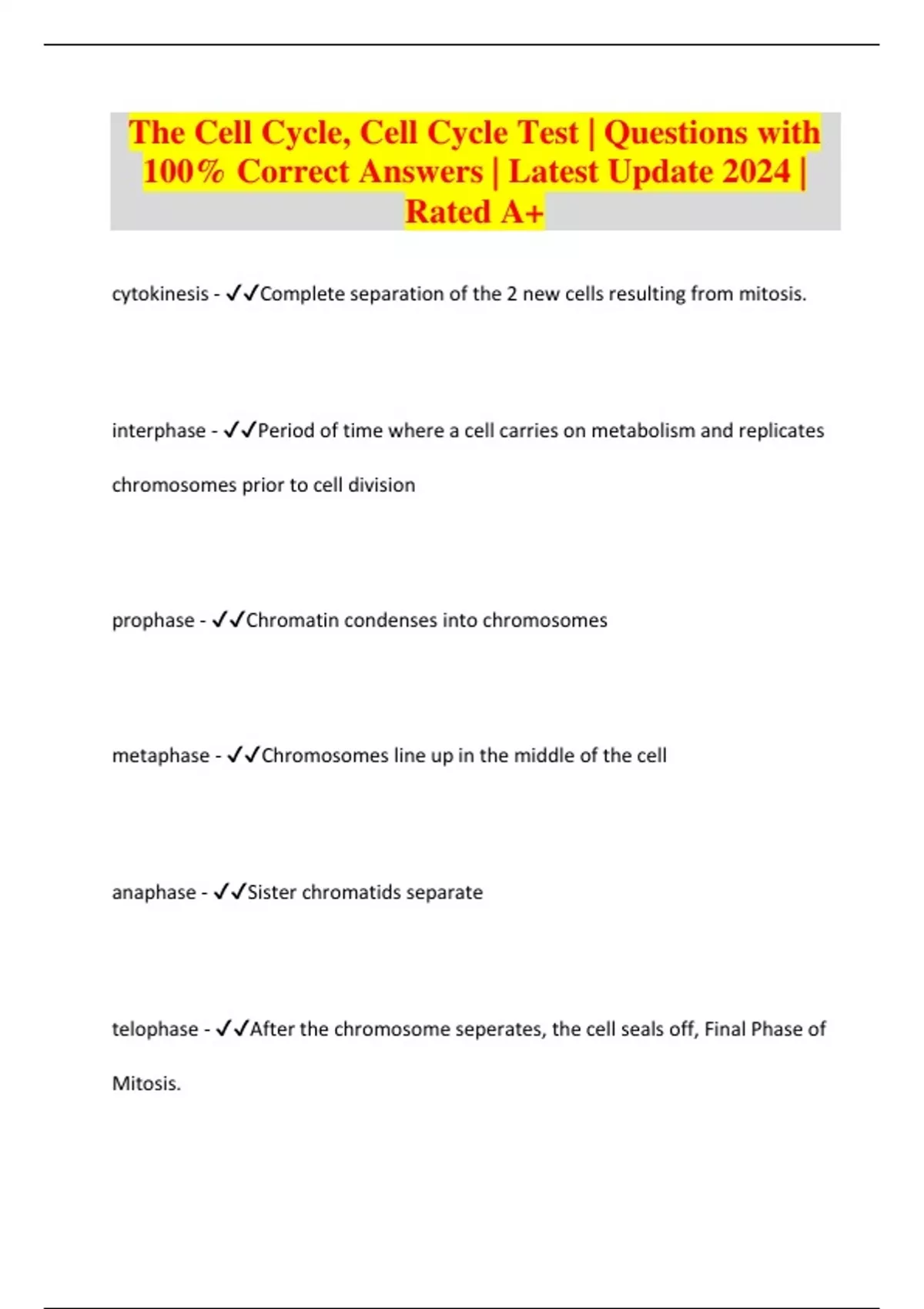 The Cell Cycle, Cell Cycle Test | Questions with 100% Correct Answers | Latest Update 2024 | Rated A+

cytokinesis - ✓✓Complete separation of the 2 new cells resulting from mitosis.

interphase - ✓✓Period of time where a cell carries on metabolism and replicates chromosomes prior to cell division

prophase - ✓✓Chromatin condenses into chromosomes

metaphase - ✓✓Chromosomes line up in the middle of the cell

anaphase - ✓✓Sister chromatids separate

telophase - ✓✓After the chromosome seperates, the cell seals off, Final Phase of Mitosis.